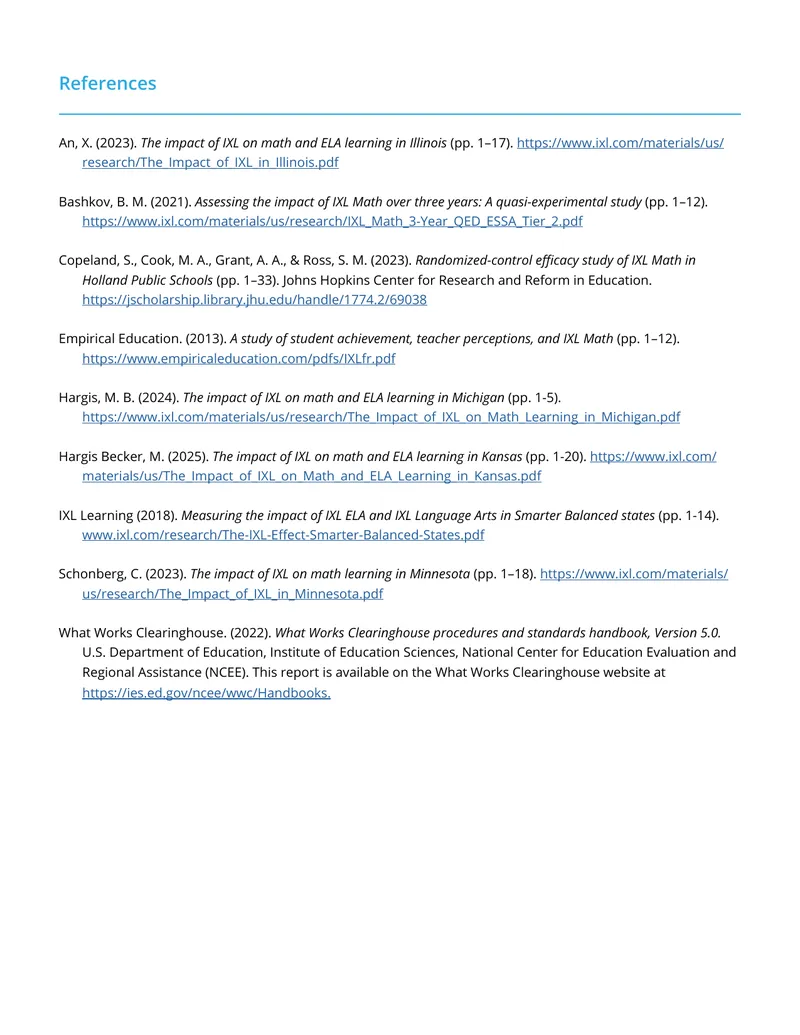 References

An, X. (2023). The impact of IXL on math and ELA learning in Illinois (pp. 1–17). https://www.ixl.com/materials/us/research/The_Impact_of_IXL_in_Illinois.pdf

Bashkov, B. M. (2021). Assessing the impact of IXL Math over three years: A quasi-experimental study (pp. 1–12). https://www.ixl.com/materials/us/research/IXL_Math_3-Year_QED_ESSA_Tier_2.pdf

Copeland, S., Cook, M. A., Grant, A. A., & Ross, S. M. (2023). Randomized-control efficacy study of IXL Math in Holland Public Schools (pp. 1–33). Johns Hopkins Center for Research and Reform in Education. https://jscholarship.library.jhu.edu/handle/1774.2/69038

Empirical Education. (2013). A study of student achievement, teacher perceptions, and IXL Math (pp. 1–12). https://www.empiricaleducation.com/pdfs/IXLfr.pdf

Hargis, M. B. (2024). The impact of IXL on math and ELA learning in Michigan (pp. 1-5). https://www.ixl.com/materials/us/research/The_Impact_of_IXL_on_Math_Learning_in_Michigan.pdf

Hargis Becker, M. (2025). The impact of IXL on math and ELA learning in Kansas (pp. 1-20). https://www.ixl.com/materials/us/The_Impact_of_IXL_on_Math_and_ELA_Learning_in_Kansas.pdf

IXL Learning (2018). Measuring the impact of IXL ELA and IXL Language Arts in Smarter Balanced states (pp. 1-14). www.ixl.com/research/The-IXL-Effect-Smarter-Balanced-States.pdf

Schonberg, C. (2023). The impact of IXL on math learning in Minnesota (pp. 1–18). https://www.ixl.com/materials/us/research/The_Impact_of_IXL_in_Minnesota.pdf

What Works Clearinghouse. (2022). What Works Clearinghouse procedures and standards handbook, Version 5.0. U.S. Department of Education, Institute of Education Sciences, National Center for Education Evaluation and Regional Assistance (NCEE). This report is available on the What Works Clearinghouse website at https://ies.ed.gov/ncee/wwc/Handbooks.